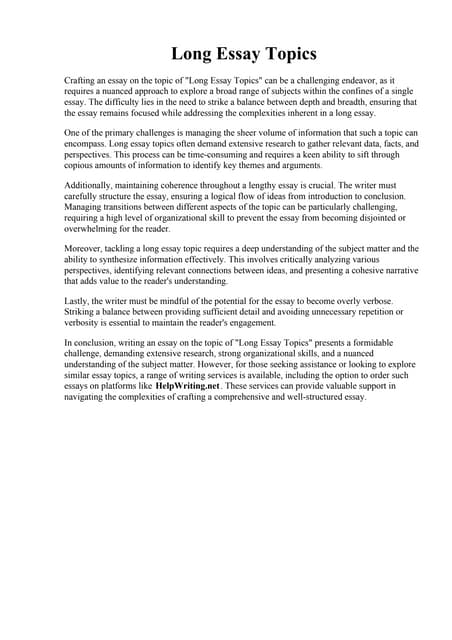 Long Essay Topics

Crafting an essay on the topic of "Long Essay Topics" can be a challenging endeavor, as it requires a nuanced approach to explore a broad range of subjects within the confines of a single essay. The difficulty lies in the need to strike a balance between depth and breadth, ensuring that the essay remains focused while addressing the complexities inherent in a long essay.

One of the primary challenges is managing the sheer volume of information that such a topic can encompass. Long essay topics often demand extensive research to gather relevant data, facts, and perspectives. This process can be time-consuming and requires a keen ability to sift through copious amounts of information to identify key themes and arguments.

Additionally, maintaining coherence throughout a lengthy essay is crucial. The writer must carefully structure the essay, ensuring a logical flow of ideas from introduction to conclusion. Managing transitions between different aspects of the topic can be particularly challenging, requiring a high level of organizational skill to prevent the essay from becoming disjointed or overwhelming for the reader.

Moreover, tackling a long essay topic requires a deep understanding of the subject matter and the ability to synthesize information effectively. This involves critically analyzing various perspectives, identifying relevant connections between ideas, and presenting a cohesive narrative that adds value to the reader's understanding.

Lastly, the writer must be mindful of the potential for the essay to become overly verbose. Striking a balance between providing sufficient detail and avoiding unnecessary repetition or verbosity is essential to maintain the reader's engagement.

In conclusion, writing an essay on the topic of "Long Essay Topics" presents a formidable challenge, demanding extensive research, strong organizational skills, and a nuanced understanding of the subject matter. However, for those seeking assistance or looking to explore similar essay topics, a range of writing services is available, including the option to order such essays on platforms like HelpWriting.net. These services can provide valuable support in navigating the complexities of crafting a comprehensive and well-structured essay.